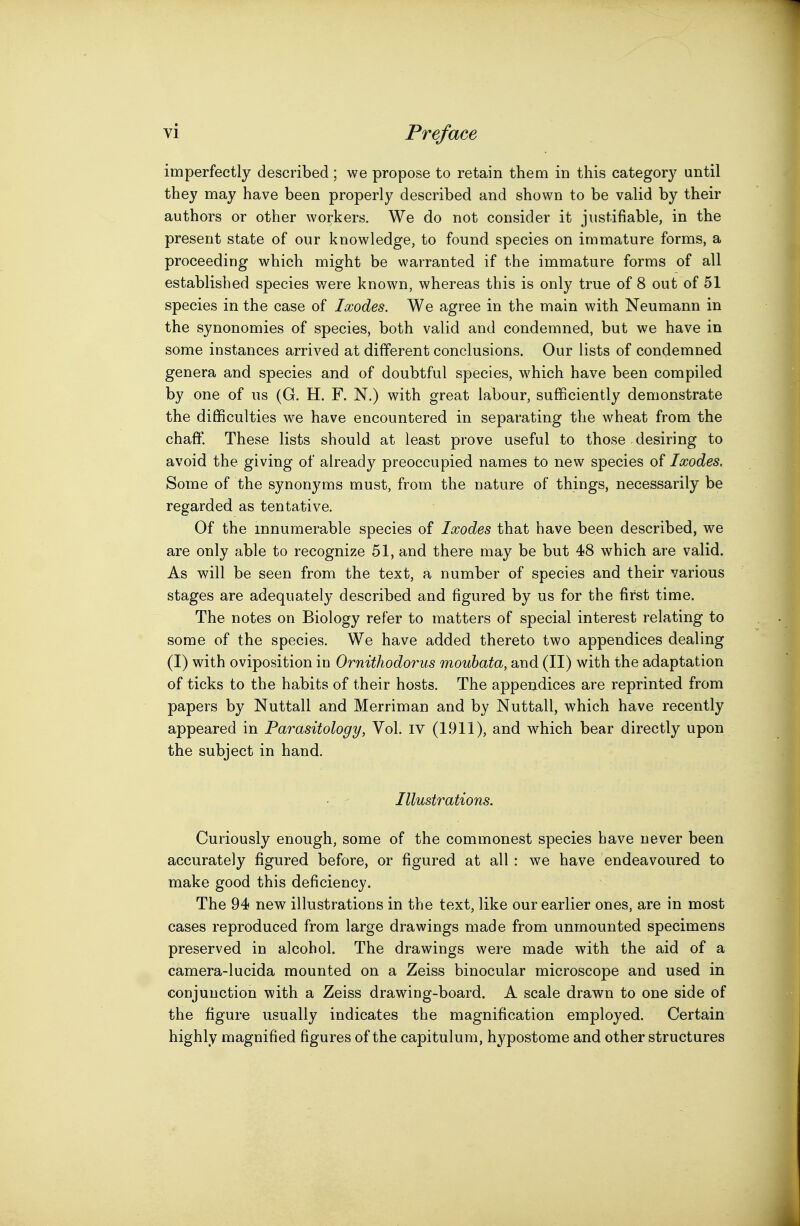 vi Preface

imperfectly described; we propose to retain them in this category until they may have been properly described and shown to be valid by their authors or other workers. We do not consider it justifiable, in the present state of our knowledge, to found species on immature forms, a proceeding which might be warranted if the immature forms of all established species were known, whereas this is only true of 8 out of 51 species in the case of Ixodes. We agree in the main with Neumann in the synonomies of species, both valid and condemned, but we have in some instances arrived at different conclusions. Our lists of condemned genera and species and of doubtful species, which have been compiled by one of us (G. H. F. N.) with great labour, sufficiently demonstrate the difficulties we have encountered in separating the wheat from the chaff. These lists should at least prove useful to those desiring to avoid the giving of already preoccupied names to new species of Ixodes. Some of the synonyms must, from the nature of things, necessarily be regarded as tentative.

Of the innumerable species of Ixodes that have been described, we are only able to recognize 51, and there may be but 48 which are valid. As will be seen from the text, a number of species and their various stages are adequately described and figured by us for the first time.

The notes on Biology refer to matters of special interest relating to some of the species. We have added thereto two appendices dealing (I) with oviposition in Ornithodorus moubata, and (II) with the adaptation of ticks to the habits of their hosts. The appendices are reprinted from papers by Nuttall and Merriman and by Nuttall, which have recently appeared in Parasitology, Vol. IV (1911), and which bear directly upon the subject in hand.

Illustrations.

Curiously enough, some of the commonest species have never been accurately figured before, or figured at all: we have endeavoured to make good this deficiency.

The 94 new illustrations in the text, like our earlier ones, are in most cases reproduced from large drawings made from unmounted specimens preserved in alcohol. The drawings were made with the aid of a camera-lucida mounted on a Zeiss binocular microscope and used in conjunction with a Zeiss drawing-board. A scale drawn to one side of the figure usually indicates the magnification employed. Certain highly magnified figures of the capitulum, hypostome and other structures